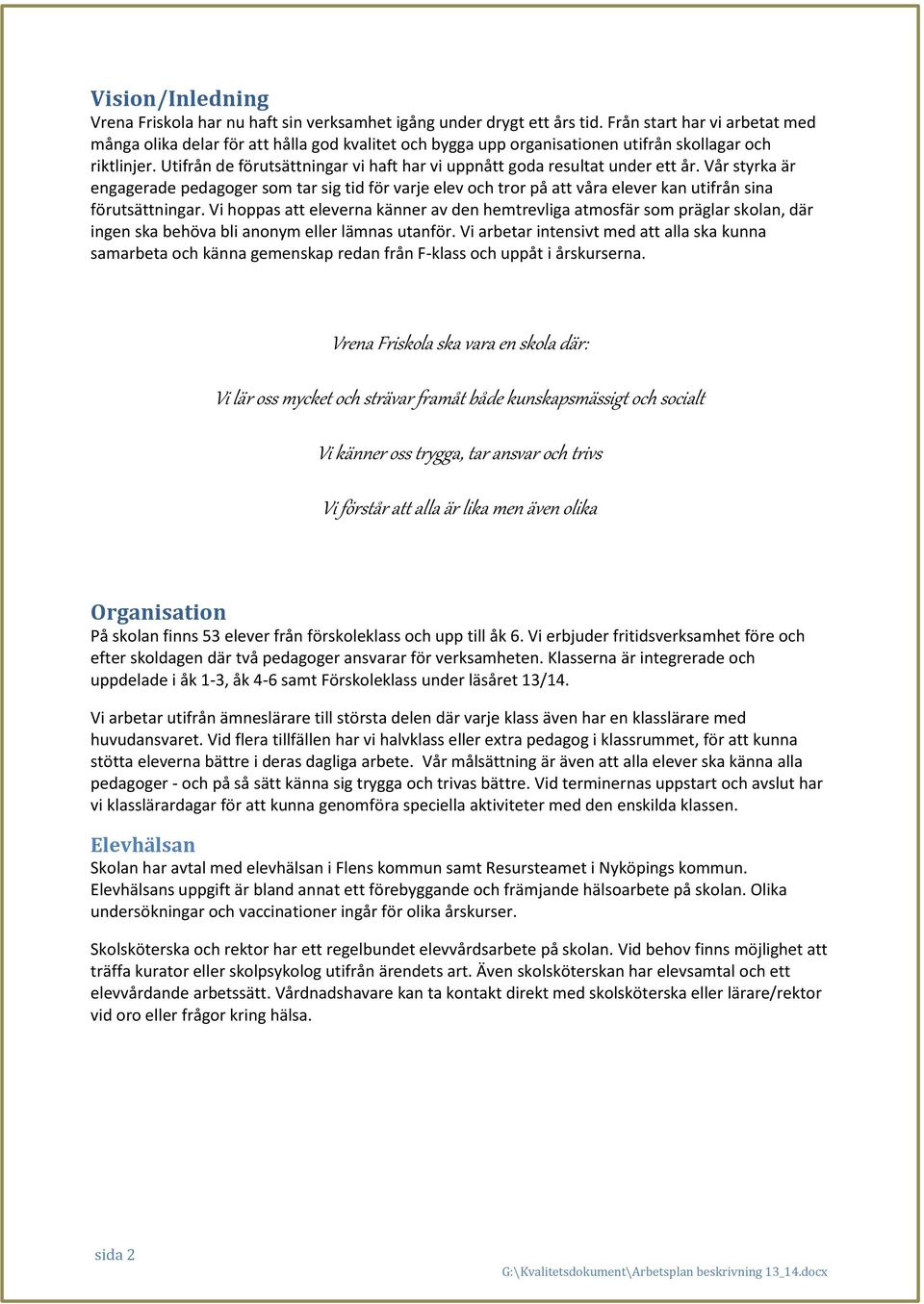 Vision/Inledning
Vrena Friskola har nu haft sin verksamhet igång under drygt ett års tid. Från start har vi arbetat med många olika delar för att hålla god kvalitet och bygga upp organisationen utifrån skollagar och riktlinjer. Utifrån de förutsättningar vi haft har vi uppnått goda resultat under ett år. Vår styrka är engagerade pedagoger som tar sig tid för varje elev och tror på att våra elever kan utifrån sina förutsättningar. Vi hoppas att eleverna känner av den hemtrevliga atmosfär som präglar skolan, där ingen ska behöva bli anonym eller lämnas utanför. Vi arbetar intensivt med att alla ska kunna samarbeta och känna gemenskap redan från F-klass och uppåt i årskurserna.

Vrena Friskola ska vara en skola där:

Vi lär oss mycket och strävar framåt både kunskapsmässigt och socialt

Vi känner oss trygga, tar ansvar och trivs

Vi förstår att alla är lika men även olika

Organisation
På skolan finns 53 elever från förskoleklass och upp till åk 6. Vi erbjuder fritidsverksamhet före och efter skoldagen där två pedagoger ansvarar för verksamheten. Klasserna är integrerade och uppdelade i åk 1-3, åk 4-6 samt Förskoleklass under läsåret 13/14.

Vi arbetar utifrån ämneslärare till största delen där varje klass även har en klasslärare med huvudansvaret. Vid flera tillfällen har vi halvklass eller extra pedagog i klassrummet, för att kunna stötta eleverna bättre i deras dagliga arbete. Vår målsättning är även att alla elever ska känna alla pedagoger - och på så sätt känna sig trygga och trivas bättre. Vid terminernas uppstart och avslut har vi klasslärardagar för att kunna genomföra speciella aktiviteter med den enskilda klassen.

Elevhälsan
Skolan har avtal med elevhälsan i Flens kommun samt Resursteamet i Nyköpings kommun. Elevhälsans uppgift är bland annat ett förebyggande och främjande hälsoarbete på skolan. Olika undersökningar och vaccinationer ingår för olika årskurser.

Skolsköterska och rektor har ett regelbundet elevvårdsarbete på skolan. Vid behov finns möjlighet att träffa kurator eller skolpsykolog utifrån ärendets art. Även skolsköterskan har elevsamtal och ett elevvårdande arbetssätt. Vårdnadshavare kan ta kontakt direkt med skolsköterska eller lärare/rektor vid oro eller frågor kring hälsa.

sida 2

G:\Kvalitetsdokument\Arbetsplan beskrivning 13_14.docx